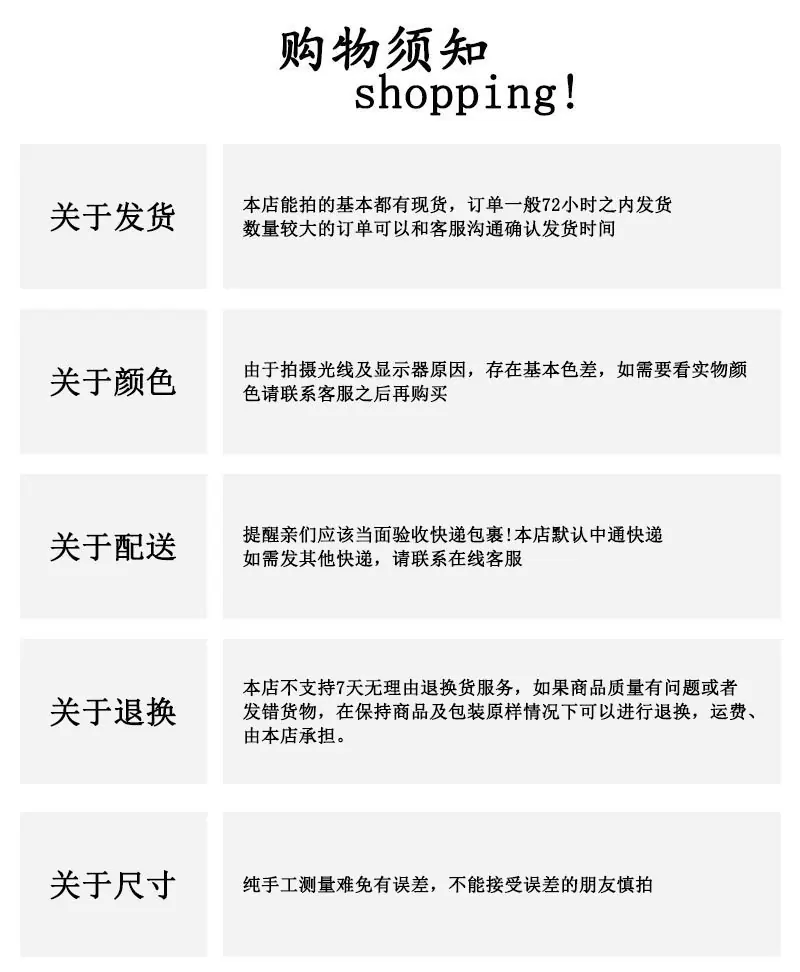 购物须知
shopping!

关于发货

本店能拍的基本都有现货，订单一般72小时之内发货
数量较大的订单可以和客服沟通确认发货时间

关于颜色

由于拍摄光线及显示器原因，存在基本色差，如需要看实物颜色请联系客服之后再购买

关于配送

提醒亲们应该当面验收快递包裹!本店默认中通快递
如需发其他快递，请联系在线客服

关于退换

本店不支持7天无理由退换货服务，如果商品质量有问题或者发错货物，在保持商品及包装原样情况下可以进行退换，运费、由本店承担。

关于尺寸

纯手工测量难免有误差，不能接受误差的朋友慎拍